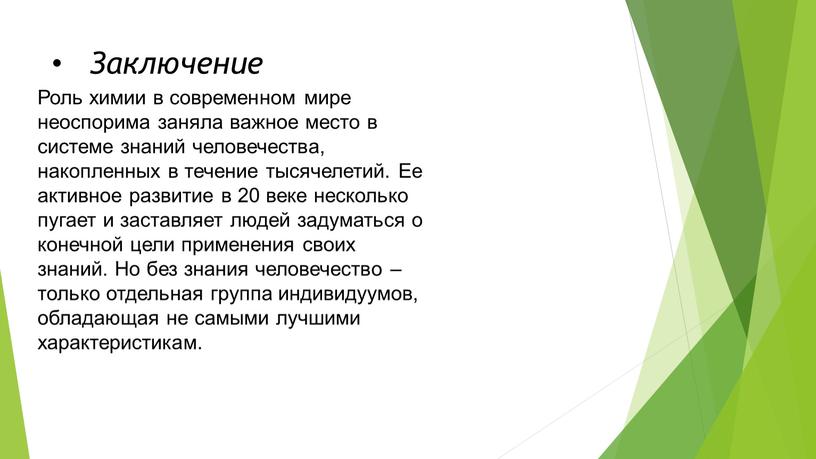 • Заключение

Роль химии в современном мире неоспорима заняла важное место в системе знаний человечества, накопленных в течение тысячелетий. Ее активное развитие в 20 веке несколько пугает и заставляет людей задуматься о конечной цели применения своих знаний. Но без знания человечество – только отдельная группа индивидуумов, обладающая не самыми лучшими характеристикам.